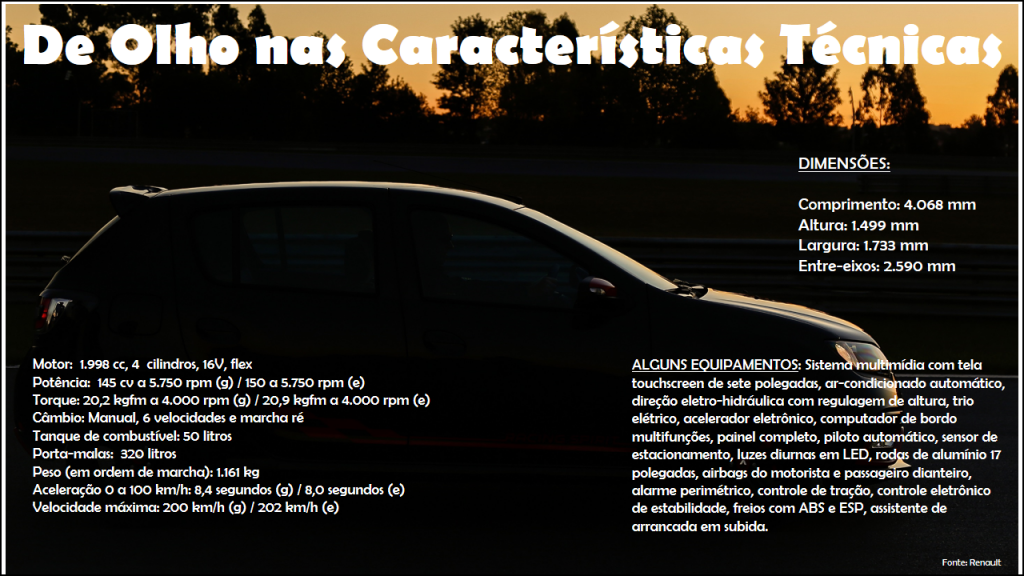 De Olho nas Características Técnicas

DIMENSÕES:

Comprimento: 4.068 mm
Altura: 1.499 mm
Largura: 1.733 mm
Entre-eixos: 2.590 mm

Motor: 1.998 cc, 4 cilindros, 16V, flex
Potência: 145 cv a 5.750 rpm (g) / 150 a 5.750 rpm (e)
Torque: 20,2 kgfm a 4.000 rpm (g) / 20,9 kgfm a 4.000 rpm (e)
Câmbio: Manual, 6 velocidades e marcha ré
Tanque de combustível: 50 litros
Porta-malas: 320 litros
Peso (em ordem de marcha): 1.161 kg
Aceleração 0 a 100 km/h: 8,4 segundos (g) / 8,0 segundos (e)
Velocidade máxima: 200 km/h (g) / 202 km/h (e)

ALGUNS EQUIPAMENTOS: Sistema multimídia com tela touchscreen de sete polegadas, ar-condicionado automático, direção eletro-hidráulica com regulagem de altura, trio elétrico, acelerador eletrônico, computador de bordo multifunções, painel completo, piloto automático, sensor de estacionamento, luzes diurnas em LED, rodas de alumínio 17 polegadas, airbags do motorista e passageiro dianteiro, alarme perimétrico, controle de tração, controle eletrônico de estabilidade, freios com ABS e ESP, assistente de arrancada em subida.

Fonte: Renault